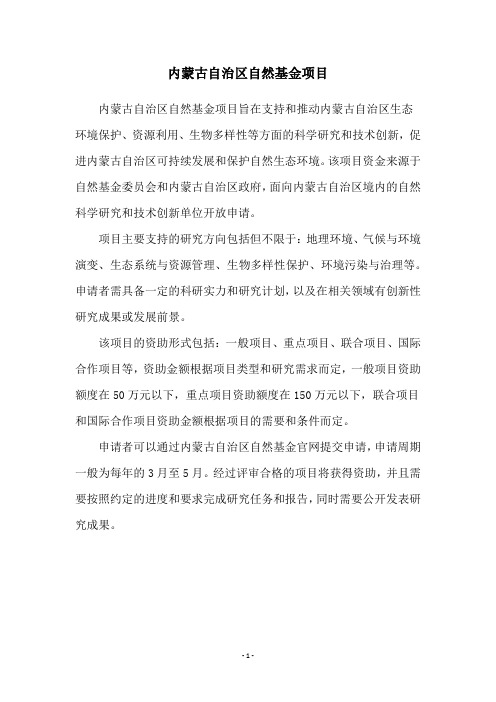 内蒙古自治区自然基金项目

内蒙古自治区自然基金项目旨在支持和推动内蒙古自治区生态环境保护、资源利用、生物多样性等方面的科学研究和技术创新，促进内蒙古自治区可持续发展和保护自然生态环境。该项目资金来源于自然基金委员会和内蒙古自治区政府，面向内蒙古自治区境内的自然科学研究和技术创新单位开放申请。

项目主要支持的研究方向包括但不限于：地理环境、气候与环境演变、生态系统与资源管理、生物多样性保护、环境污染与治理等。申请者需具备一定的科研实力和研究计划，以及在相关领域有创新性研究成果或发展前景。

该项目的资助形式包括：一般项目、重点项目、联合项目、国际合作项目等，资助金额根据项目类型和研究需求而定，一般项目资助额度在 50 万元以下，重点项目资助额度在 150 万元以下，联合项目和国际合作项目资助金额根据项目的需要和条件而定。

申请者可以通过内蒙古自治区自然基金官网提交申请，申请周期一般为每年的 3 月至 5 月。经过评审合格的项目将获得资助，并且需要按照约定的进度和要求完成研究任务和报告，同时需要公开发表研究成果。

- 1 -